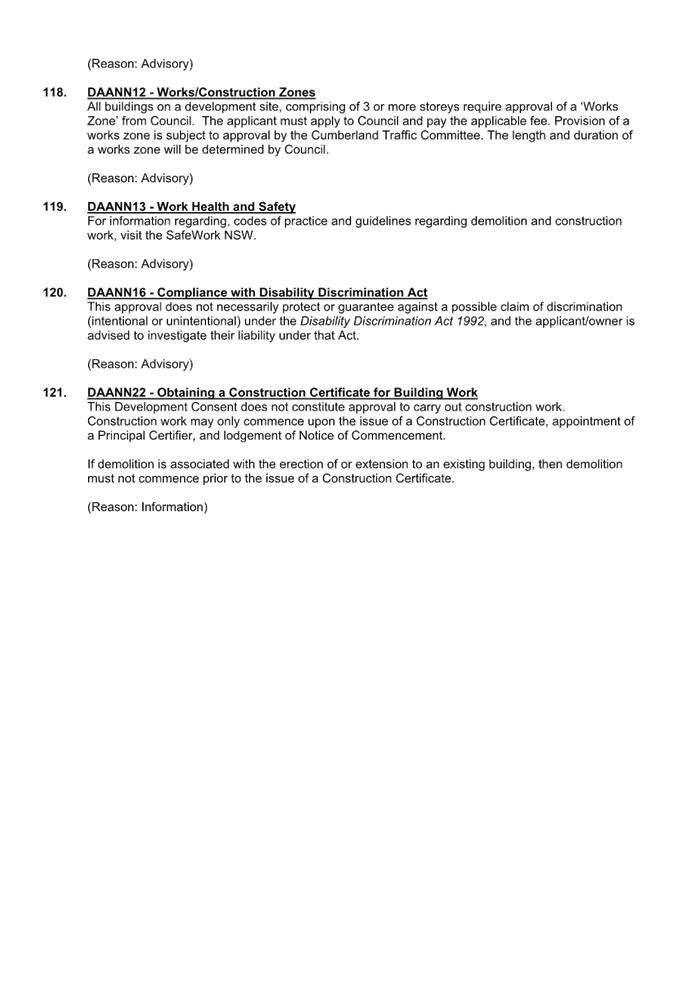 (Reason: Advisory)

118. DAANN12 - Works/Construction Zones
All buildings on a development site, comprising of 3 or more storeys require approval of a 'Works Zone' from Council. The applicant must apply to Council and pay the applicable fee. Provision of a works zone is subject to approval by the Cumberland Traffic Committee. The length and duration of a works zone will be determined by Council.

(Reason: Advisory)

119. DAANN13 - Work Health and Safety
For information regarding, codes of practice and guidelines regarding demolition and construction work, visit the SafeWork NSW.

(Reason: Advisory)

120. DAANN16 - Compliance with Disability Discrimination Act
This approval does not necessarily protect or guarantee against a possible claim of discrimination (intentional or unintentional) under the Disability Discrimination Act 1992, and the applicant/owner is advised to investigate their liability under that Act.

(Reason: Advisory)

121. DAANN22 - Obtaining a Construction Certificate for Building Work
This Development Consent does not constitute approval to carry out construction work. Construction work may only commence upon the issue of a Construction Certificate, appointment of a Principal Certifier, and lodgement of Notice of Commencement.

If demolition is associated with the erection of or extension to an existing building, then demolition must not commence prior to the issue of a Construction Certificate.

(Reason: Information)